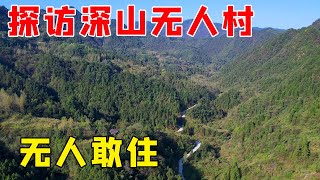 探访深山无人村

无人敢住